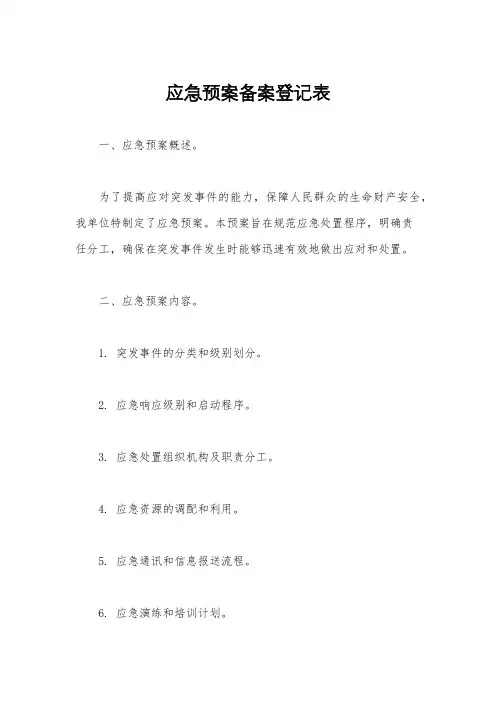 应急预案备案登记表

一、应急预案概述。

为了提高应对突发事件的能力，保障人民群众的生命财产安全，我单位特制定了应急预案。本预案旨在规范应急处置程序，明确责任分工，确保在突发事件发生时能够迅速有效地做出应对和处置。

二、应急预案内容。

1. 突发事件的分类和级别划分。

2. 应急响应级别和启动程序。

3. 应急处置组织机构及职责分工。

4. 应急资源的调配和利用。

5. 应急通讯和信息报送流程。

6. 应急演练和培训计划。